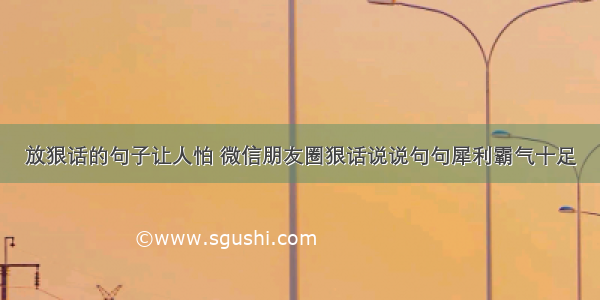 放狠话的句子让人怕 微信朋友圈狠话说说句句犀利霸气十足

©www.sgushi.com